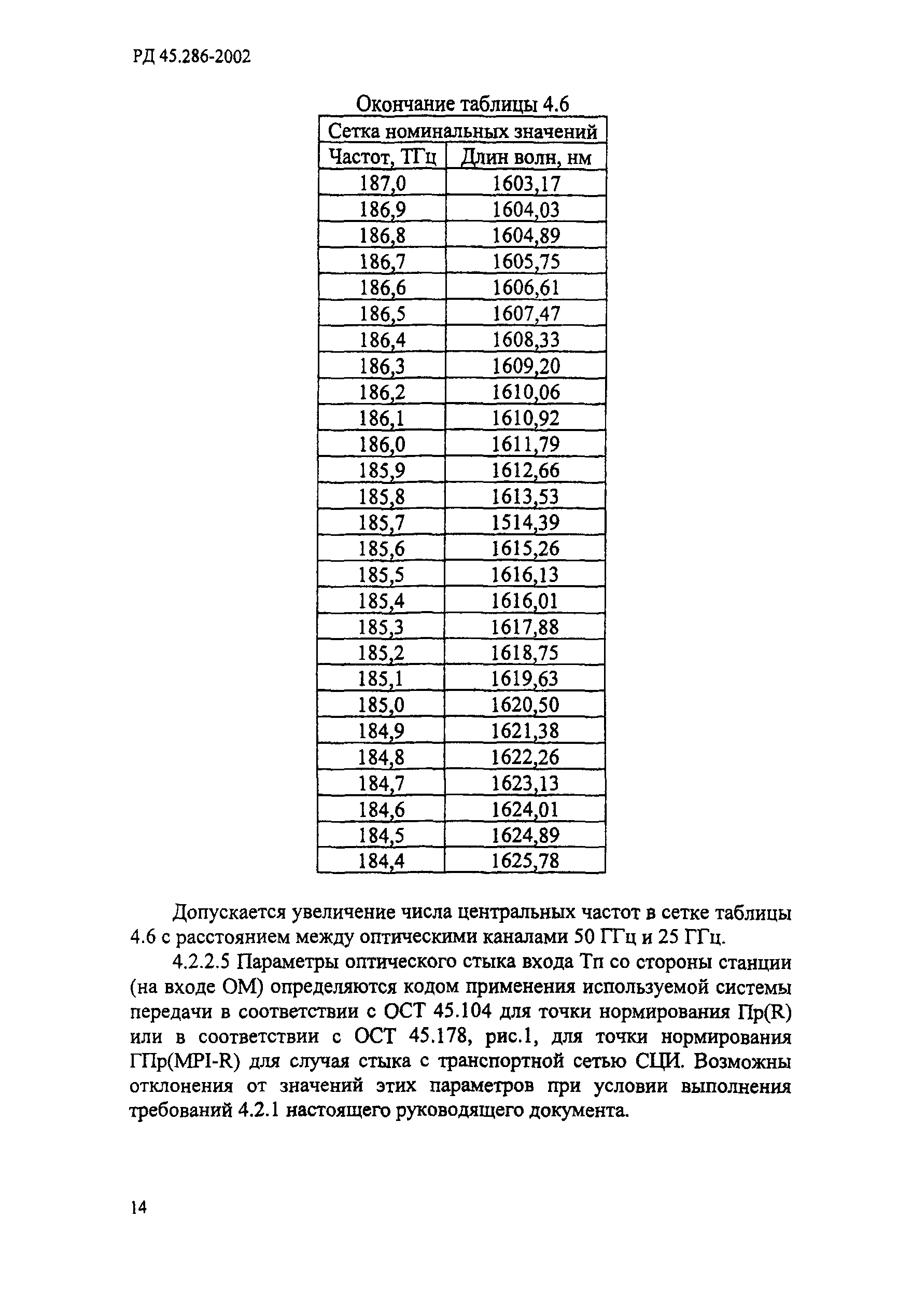 РД 45.286-2002

Окончание таблицы 4.6

| Сетка номинальных значений | |
|---|---|
| Частот, ТГц | Длин волн, нм |
| 187,0 | 1603,17 |
| 186,9 | 1604,03 |
| 186,8 | 1604,89 |
| 186,7 | 1605,75 |
| 186,6 | 1606,61 |
| 186,5 | 1607,47 |
| 186,4 | 1608,33 |
| 186,3 | 1609,20 |
| 186,2 | 1610,06 |
| 186,1 | 1610,92 |
| 186,0 | 1611,79 |
| 185,9 | 1612,66 |
| 185,8 | 1613,53 |
| 185,7 | 1514,39 |
| 185,6 | 1615,26 |
| 185,5 | 1616,13 |
| 185,4 | 1616,01 |
| 185,3 | 1617,88 |
| 185,2 | 1618,75 |
| 185,1 | 1619,63 |
| 185,0 | 1620,50 |
| 184,9 | 1621,38 |
| 184,8 | 1622,26 |
| 184,7 | 1623,13 |
| 184,6 | 1624,01 |
| 184,5 | 1624,89 |
| 184,4 | 1625,78 |

Допускается увеличение числа центральных частот в сетке таблицы 4.6 с расстоянием между оптическими каналами 50 ГГц и 25 ГГц.

4.2.2.5 Параметры оптического стыка входа Тп со стороны станции (на входе ОМ) определяются кодом применения используемой системы передачи в соответствии с ОСТ 45.104 для точки нормирования Пр(R) или в соответствии с ОСТ 45.178, рис.1, для точки нормирования ГПр(MPI-R) для случая стыка с транспортной сетью СЦИ. Возможны отклонения от значений этих параметров при условии выполнения требований 4.2.1 настоящего руководящего документа.

14